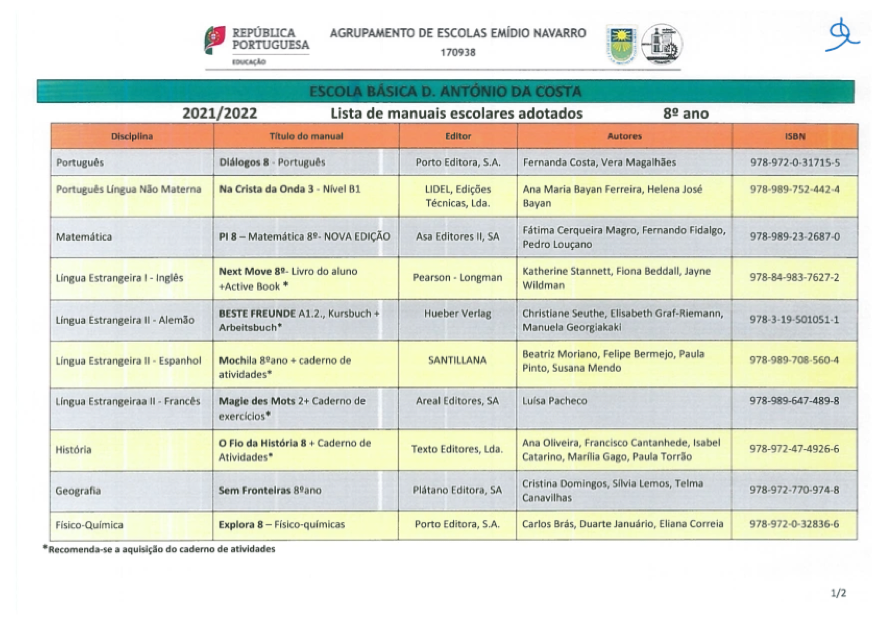 REPÚBLICA PORTUGUESA
EDUCAÇÃO

AGRUPAMENTO DE ESCOLAS EMÍDIO NAVARRO
170938

ESCOLA BÁSICA D. ANTÓNIO DA COSTA

2021/2022 Lista de manuais escolares adotados 8º ano

| Disciplina | Título do manual | Editor | Autores | ISBN |
|---|---|---|---|---|
| Português | Diálogos 8 - Português | Porto Editora, S.A. | Fernanda Costa, Vera Magalhães | 978-972-0-31715-5 |
| Português Língua Não Materna | Na Crista da Onda 3 - Nível B1 | LIDEL, Edições Técnicas, Lda. | Ana Maria Bayan Ferreira, Helena José Bayan | 978-989-752-442-4 |
| Matemática | PI 8 – Matemática 8º- NOVA EDIÇÃO | Asa Editores II, SA | Fátima Cerqueira Magro, Fernando Fidalgo, Pedro Louçano | 978-989-23-2687-0 |
| Língua Estrangeira I - Inglês | Next Move 8º- Livro do aluno +Active Book * | Pearson - Longman | Katherine Stannett, Fiona Beddall, Jayne Wildman | 978-84-983-7627-2 |
| Língua Estrangeira II - Alemão | BESTE FREUNDE A1.2., Kursbuch + Arbeitsbuch* | Hueber Verlag | Christiane Seuthe, Elisabeth Graf-Riemann, Manuela Georgiakaki | 978-3-19-501051-1 |
| Língua Estrangeira II - Espanhol | Mochila 8ºano + caderno de atividades* | SANTILLANA | Beatriz Moriano, Felipe Bermejo, Paula Pinto, Susana Mendo | 978-989-708-560-4 |
| Língua Estrangeiraa II - Francês | Magie des Mots 2+ Caderno de exercícios* | Areal Editores, SA | Luísa Pacheco | 978-989-647-489-8 |
| História | O Fio da História 8 + Caderno de Atividades* | Texto Editores, Lda. | Ana Oliveira, Francisco Cantanhede, Isabel Catarino, Marília Gago, Paula Torrão | 978-972-47-4926-6 |
| Geografia | Sem Fronteiras 8ºano | Plátano Editora, SA | Cristina Domingos, Sílvia Lemos, Telma Canavilhas | 978-972-770-974-8 |
| Físico-Química | Explora 8 – Físico-químicas | Porto Editora, S.A. | Carlos Brás, Duarte Januário, Eliana Correia | 978-972-0-32836-6 |

*Recomenda-se a aquisição do caderno de atividades

1/2